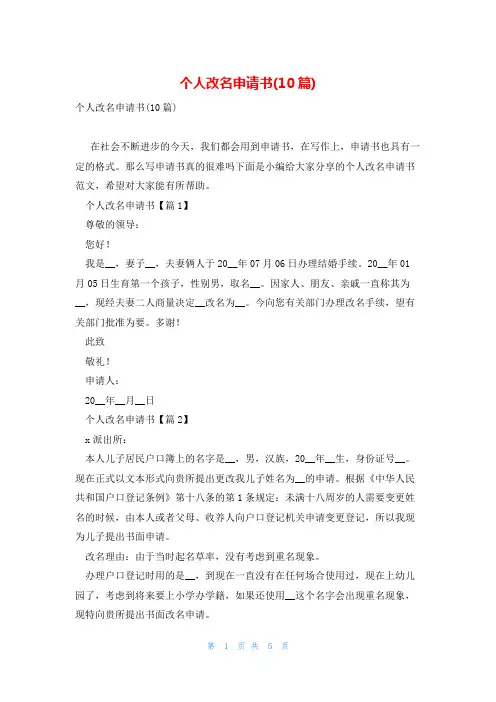 个人改名申请书(10篇)

个人改名申请书(10篇)

在社会不断进步的今天，我们都会用到申请书，在写作上，申请书也具有一定的格式。那么写申请书真的很难吗下面是小编给大家分享的个人改名申请书范文，希望对大家能有所帮助。

个人改名申请书【篇1】

尊敬的领导：

您好！

我是__，妻子__，夫妻俩人于20__年07月06日办理结婚手续。20__年01月05日生育第一个孩子，性别男，取名__。因家人、朋友、亲戚一直称其为__，现经夫妻二人商量决定__改名为__。今向您有关部门办理改名手续，望有关部门批准为要。多谢！

此致

敬礼！

申请人：

20__年__月__日

个人改名申请书【篇2】

x派出所：

本人儿子居民户口簿上的名字是__，男，汉族，20__年__生，身份证号__。现在正式以文本形式向贵所提出更改我儿子姓名为__的申请。根据《中华人民共和国户口登记条例》第十八条的第1条规定：未满十八周岁的人需要变更姓名的时候，由本人或者父母、收养人向户口登记机关申请变更登记，所以我现为儿子提出书面申请。

改名理由：由于当时起名草率，没有考虑到重名现象。

办理户口登记时用的是__，到现在一直没有在任何场合使用过，现在上幼儿园了，考虑到将来要上小学办学籍，如果还使用__这个名字会出现重名现象，现特向贵所提出书面改名申请。

第 1 页 共 5 页